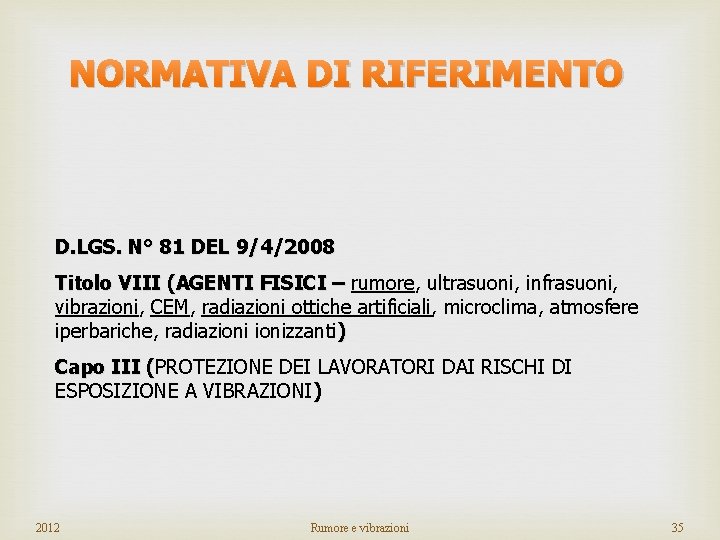 NORMATIVA DI RIFERIMENTO

D.LGS. N° 81 DEL 9/4/2008

Titolo VIII (AGENTI FISICI – rumore, ultrasuoni, infrasuoni, vibrazioni, CEM, radiazioni ottiche artificiali, microclima, atmosfere iperbariche, radiazioni ionizzanti)

Capo III (PROTEZIONE DEI LAVORATORI DAI RISCHI DI ESPOSIZIONE A VIBRAZIONI)

2012

Rumore e vibrazioni

35